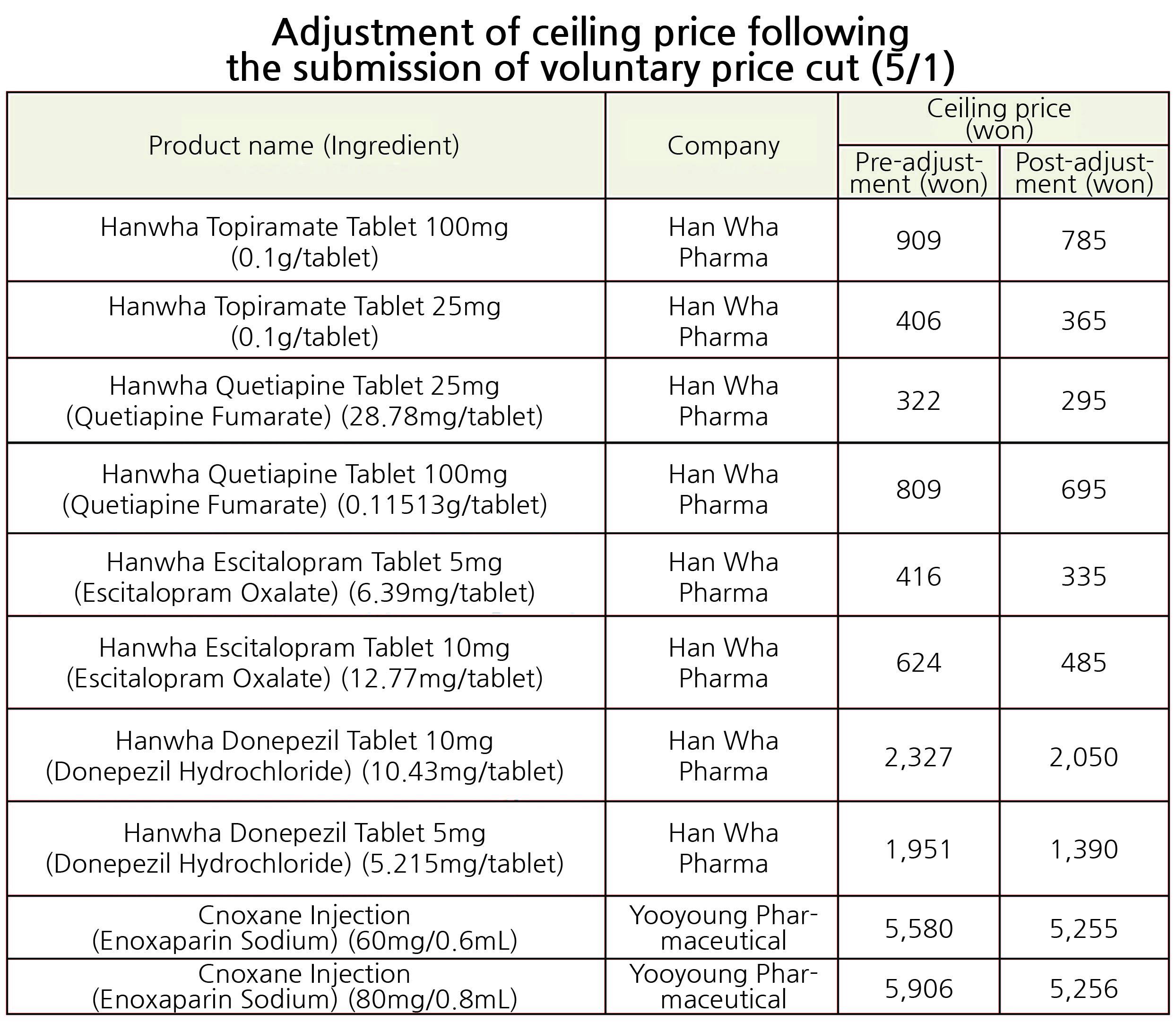 Adjustment of ceiling price following the submission of voluntary price cut (5/1)

| Product name (Ingredient) | Company | Ceiling price (won) Pre-adjustment (won) | Ceiling price (won) Post-adjustment (won) |
|---|---|---|---|
| Hanwha Topiramate Tablet 100mg (0.1g/tablet) | Han Wha Pharma | 909 | 785 |
| Hanwha Topiramate Tablet 25mg (0.1g/tablet) | Han Wha Pharma | 406 | 365 |
| Hanwha Quetiapine Tablet 25mg (Quetiapine Fumarate) (28.78mg/tablet) | Han Wha Pharma | 322 | 295 |
| Hanwha Quetiapine Tablet 100mg (Quetiapine Fumarate) (0.11513g/tablet) | Han Wha Pharma | 809 | 695 |
| Hanwha Escitalopram Tablet 5mg (Escitalopram Oxalate) (6.39mg/tablet) | Han Wha Pharma | 416 | 335 |
| Hanwha Escitalopram Tablet 10mg (Escitalopram Oxalate) (12.77mg/tablet) | Han Wha Pharma | 624 | 485 |
| Hanwha Donepezil Tablet 10mg (Donepezil Hydrochloride) (10.43mg/tablet) | Han Wha Pharma | 2,327 | 2,050 |
| Hanwha Donepezil Tablet 5mg (Donepezil Hydrochloride) (5.215mg/tablet) | Han Wha Pharma | 1,951 | 1,390 |
| Cnoxane Injection (Enoxaparin Sodium) (60mg/0.6mL) | Yooyoung Pharmaceutical | 5,580 | 5,255 |
| Cnoxane Injection (Enoxaparin Sodium) (80mg/0.8mL) | Yooyoung Pharmaceutical | 5,906 | 5,256 |